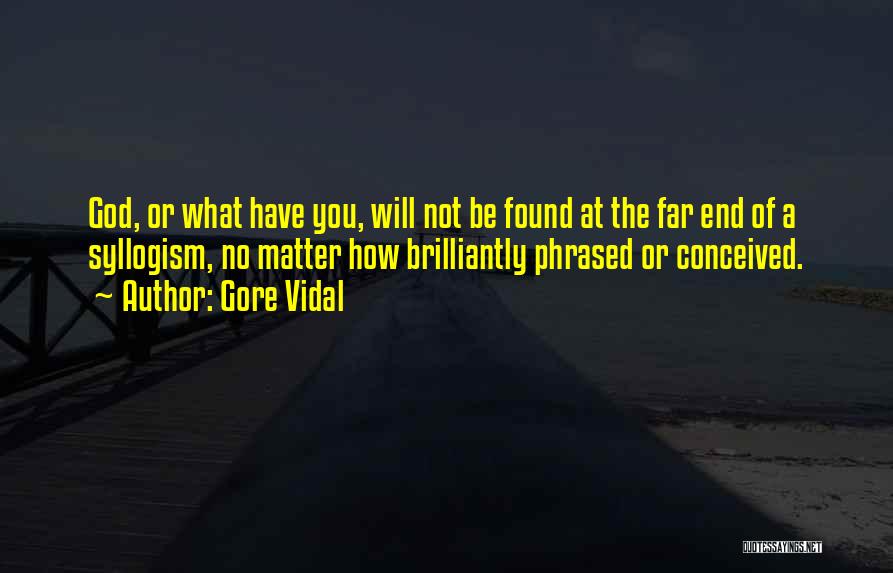 God, or what have you, will not be found at the far end of a syllogism, no matter how brilliantly phrased or conceived.
~ Author: Gore Vidal

QUOTESSAYINGS.NET